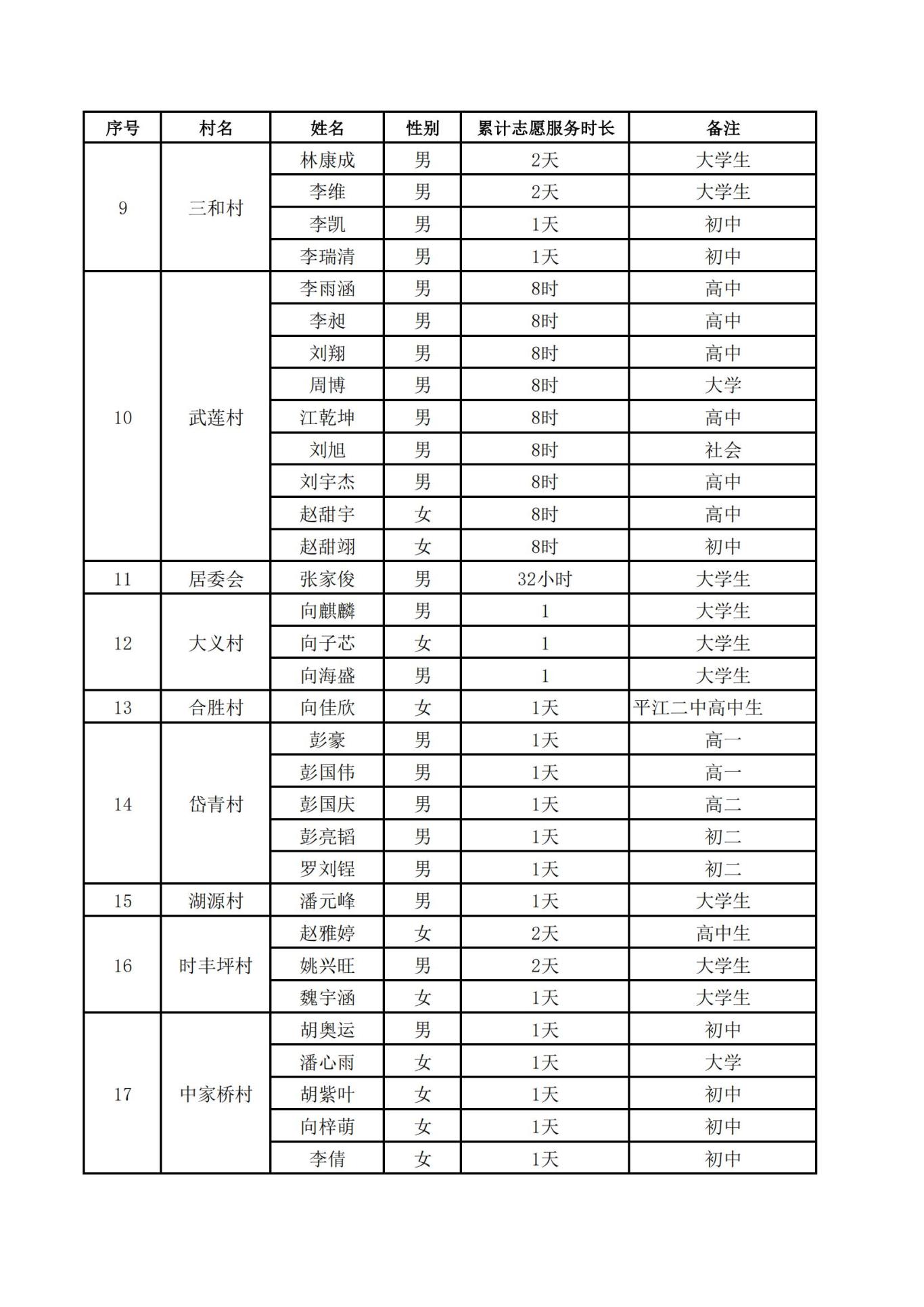 | 序号 | 村名 | 姓名 | 性别 | 累计志愿服务时长 | 备注 |
|---|---|---|---|---|---|
| 9 | 三和村 | 林康成 | 男 | 2天 | 大学生 |
| | | 李维 | 男 | 2天 | 大学生 |
| | | 李凯 | 男 | 1天 | 初中 |
| | | 李瑞清 | 男 | 1天 | 初中 |
| 10 | 武莲村 | 李雨涵 | 男 | 8时 | 高中 |
| | | 李昶 | 男 | 8时 | 高中 |
| | | 刘翔 | 男 | 8时 | 高中 |
| | | 周博 | 男 | 8时 | 大学 |
| | | 江乾坤 | 男 | 8时 | 高中 |
| | | 刘旭 | 男 | 8时 | 社会 |
| | | 刘宇杰 | 男 | 8时 | 高中 |
| | | 赵甜宇 | 女 | 8时 | 高中 |
| | | 赵甜翊 | 女 | 8时 | 初中 |
| 11 | 居委会 | 张家俊 | 男 | 32小时 | 大学生 |
| 12 | 大义村 | 向麒麟 | 男 | 1 | 大学生 |
| | | 向子芯 | 女 | 1 | 大学生 |
| | | 向海盛 | 男 | 1 | 大学生 |
| 13 | 合胜村 | 向佳欣 | 女 | 1天 | 平江二中高中生 |
| 14 | 岱青村 | 彭豪 | 男 | 1天 | 高一 |
| | | 彭国伟 | 男 | 1天 | 高一 |
| | | 彭国庆 | 男 | 1天 | 高二 |
| | | 彭亮韬 | 男 | 1天 | 初二 |
| | | 罗刘锃 | 男 | 1天 | 初二 |
| 15 | 湖源村 | 潘元峰 | 男 | 1天 | 大学生 |
| 16 | 时丰坪村 | 赵雅婷 | 女 | 2天 | 高中生 |
| | | 姚兴旺 | 男 | 2天 | 大学生 |
| | | 魏宇涵 | 女 | 1天 | 大学生 |
| 17 | 中家桥村 | 胡奥运 | 男 | 1天 | 初中 |
| | | 潘心雨 | 女 | 1天 | 大学 |
| | | 胡紫叶 | 女 | 1天 | 初中 |
| | | 向梓萌 | 女 | 1天 | 初中 |
| | | 李倩 | 女 | 1天 | 初中 |